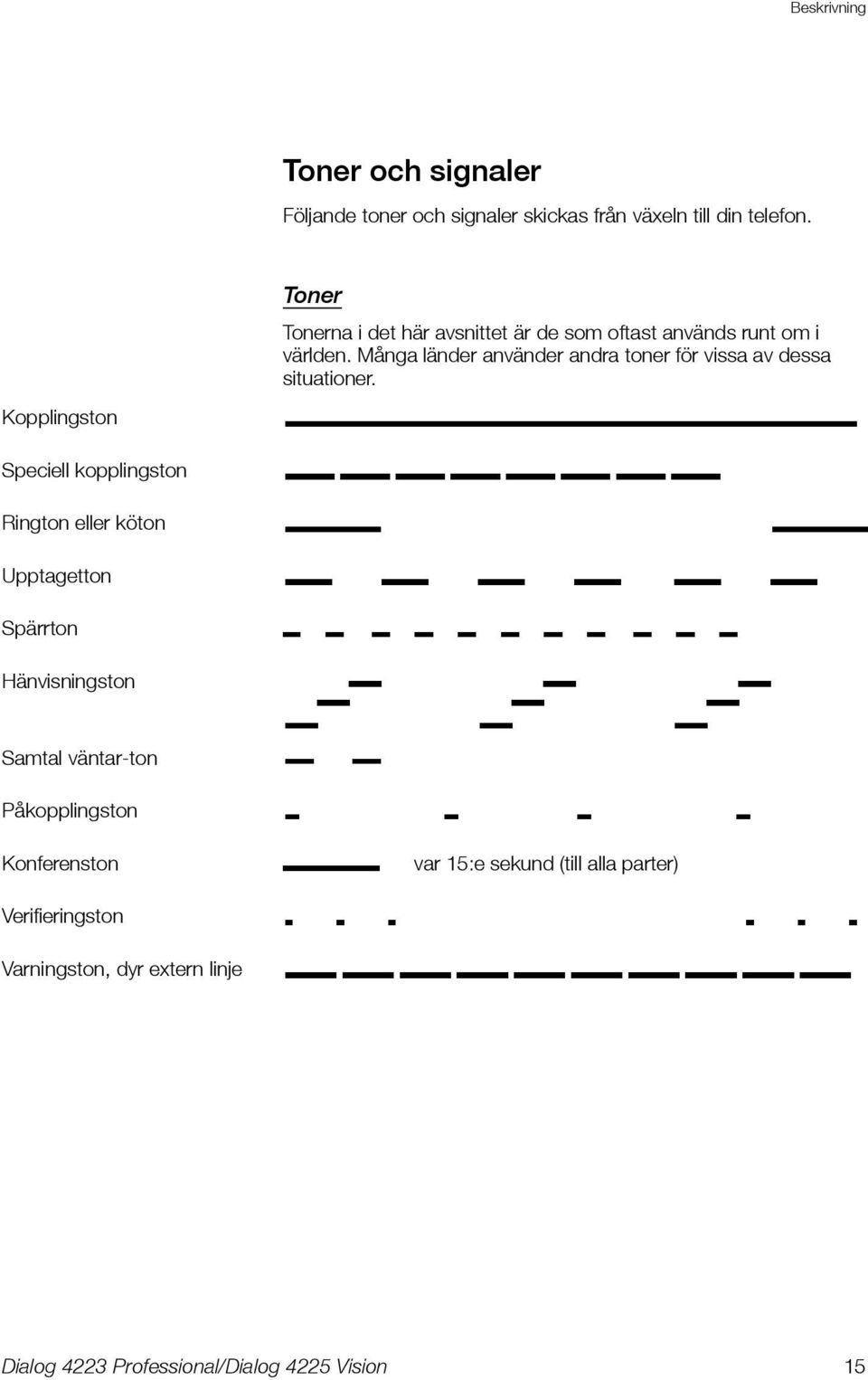 Beskrivning

Toner och signaler

Följande toner och signaler skickas från växeln till din telefon.

Toner

Tonerna i det här avsnittet är de som oftast används runt om i världen. Många länder använder andra toner för vissa av dessa situationer.

Kopplingston

Speciell kopplingston

Rington eller köton

Upptagetton

Spärrton

Hänvisningston

Samtal väntar-ton

Påkopplingston

Konferenston var 15:e sekund (till alla parter)

Verifieringston

Varningston, dyr extern linje

Dialog 4223 Professional/Dialog 4225 Vision 15